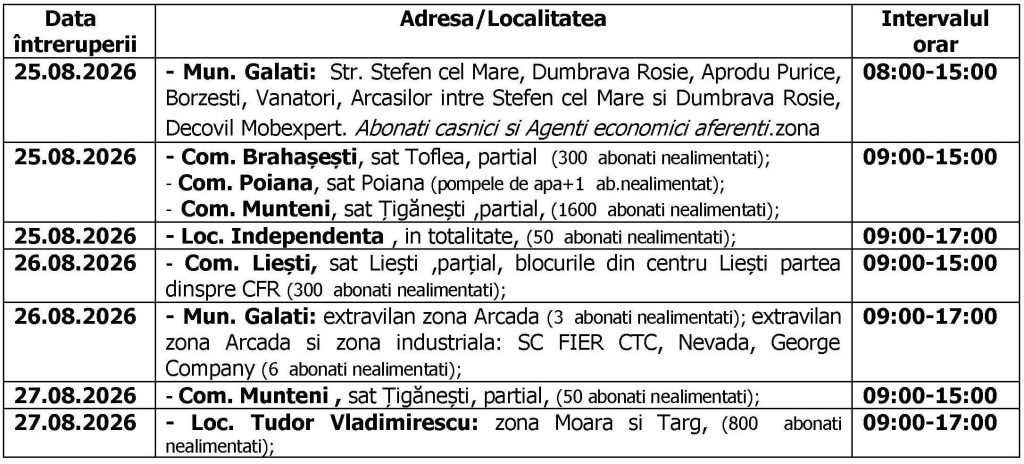 | Data întreruperii | Adresa/Localitatea | Intervalul orar |
|---|---|---|
| 25.08.2026 | - Mun. Galati: Str. Stefen cel Mare, Dumbrava Rosie, Aprodu Purice, Borzesti, Vanatori, Arcasilor intre Stefen cel Mare si Dumbrava Rosie, Decovil Mobexpert. Abonati casnici si Agenti economici aferenti.zona | 08:00-15:00 |
| 25.08.2026 | - Com. Brahașești, sat Toflea, partial (300 abonati nealimentati); - Com. Poiana, sat Poiana (pompele de apa+1 ab.nealimentat); - Com. Munteni, sat Țigănești ,partial, (1600 abonati nealimentati); | 09:00-15:00 |
| 25.08.2026 | - Loc. Independenta , in totalitate, (50 abonati nealimentati); | 09:00-17:00 |
| 26.08.2026 | - Com. Liești, sat Liești ,parțial, blocurile din centru Liești partea dinspre CFR (300 abonati nealimentati); | 09:00-15:00 |
| 26.08.2026 | - Mun. Galati: extravilan zona Arcada (3 abonati nealimentati); extravilan zona Arcada si zona industriala: SC FIER CTC, Nevada, George Company (6 abonati nealimentati); | 09:00-17:00 |
| 27.08.2026 | - Com. Munteni , sat Țigănești, partial, (50 abonati nealimentati); | 09:00-15:00 |
| 27.08.2026 | - Loc. Tudor Vladimirescu: zona Moara si Targ, (800 abonati nealimentati); | 09:00-17:00 |